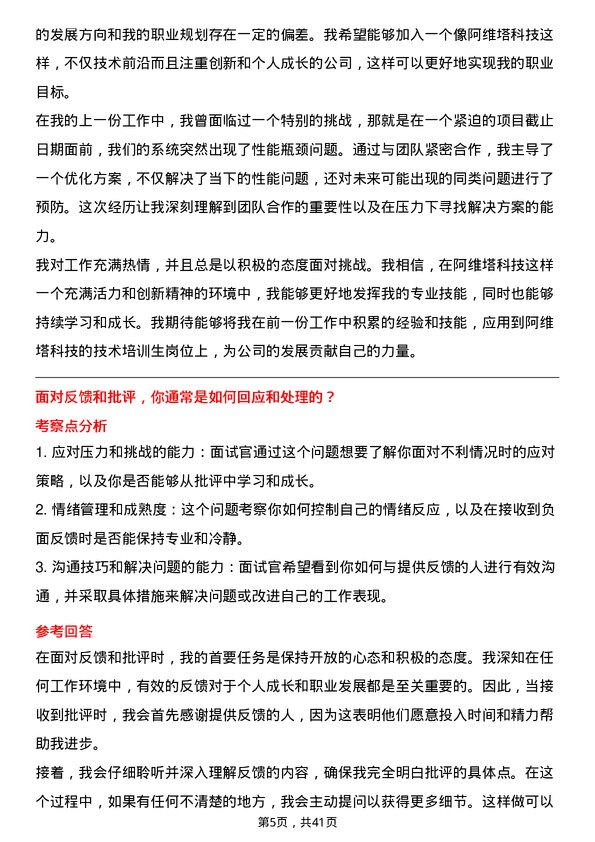 的发展方向和我的职业规划存在一定的偏差。我希望能够加入一个像阿维塔科技这样，不仅技术前沿而且注重创新和个人成长的公司，这样可以更好地实现我的职业目标。

在我的上一份工作中，我曾面临过一个特别的挑战，那就是在一个紧迫的项目截止日期面前，我们的系统突然出现了性能瓶颈问题。通过与团队紧密合作，我主导了一个优化方案，不仅解决了当下的性能问题，还对未来可能出现的同类问题进行了预防。这次经历让我深刻理解到团队合作的重要性以及在压力下寻找解决方案的能力。

我对工作充满热情，并且总是以积极的态度面对挑战。我相信，在阿维塔科技这样一个充满活力和创新精神的环境中，我能够更好地发挥我的专业技能，同时也能够持续学习和成长。我期待能够将我在前一份工作中积累的经验和技能，应用到阿维塔科技的技术培训生岗位上，为公司的发展贡献自己的力量。

面对反馈和批评，你通常是如何回应和处理的？

考察点分析

1. 应对压力和挑战的能力：面试官通过这个问题想要了解你面对不利情况时的应对策略，以及你是否能够从批评中学习和成长。

2. 情绪管理和成熟度：这个问题考察你如何控制自己的情绪反应，以及在接收到负面反馈时是否能保持专业和冷静。

3. 沟通技巧和解决问题的能力：面试官希望看到你如何与提供反馈的人进行有效沟通，并采取具体措施来解决问题或改进自己的工作表现。

参考回答

在面对反馈和批评时，我的首要任务是保持开放的心态和积极的态度。我深知在任何工作环境中，有效的反馈对于个人成长和职业发展都是至关重要的。因此，当接收到批评时，我会首先感谢提供反馈的人，因为这表明他们愿意投入时间和精力帮助我进步。

接着，我会仔细聆听并深入理解反馈的内容，确保我完全明白批评的具体点。在这个过程中，如果有任何不清楚的地方，我会主动提问以获得更多细节。这样做可以

第5页，共41页